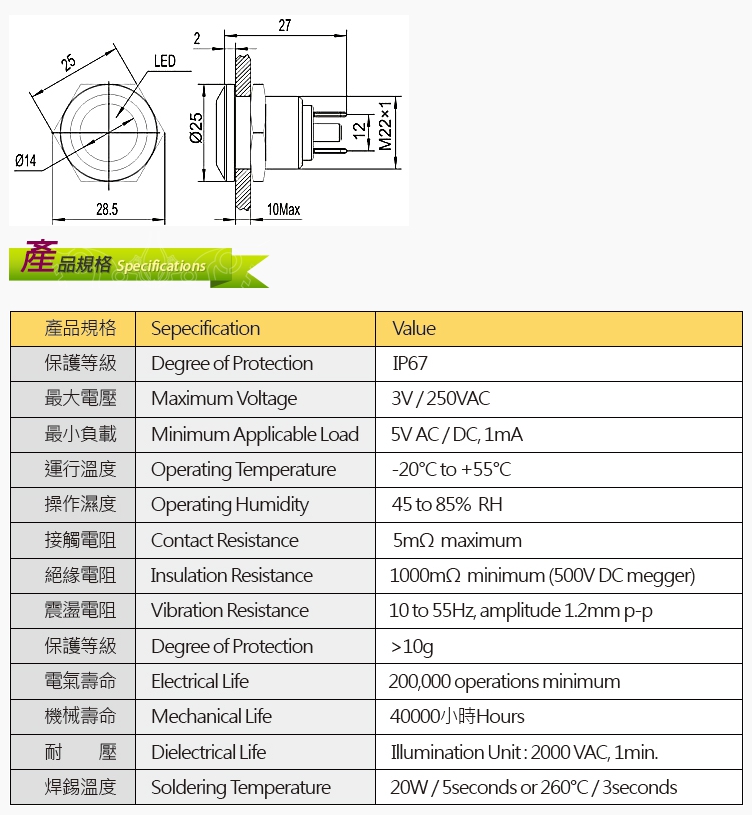 25
LED
Ø14
28.5
2
27
Ø25
12
M22×1
10Max

產品規格 Specifications

| 產品規格 | Sepecification | Value |
|---|---|---|
| 保護等級 | Degree of Protection | IP67 |
| 最大電壓 | Maximum Voltage | 3V / 250VAC |
| 最小負載 | Minimum Applicable Load | 5V AC / DC, 1mA |
| 運行溫度 | Operating Temperature | -20°C to +55°C |
| 操作濕度 | Operating Humidity | 45 to 85% RH |
| 接觸電阻 | Contact Resistance | 5mΩ maximum |
| 絕緣電阻 | Insulation Resistance | 1000mΩ minimum (500V DC megger) |
| 震盪電阻 | Vibration Resistance | 10 to 55Hz, amplitude 1.2mm p-p |
| 保護等級 | Degree of Protection | >10g |
| 電氣壽命 | Electrical Life | 200,000 operations minimum |
| 機械壽命 | Mechanical Life | 40000小時Hours |
| 耐　壓 | Dielectrical Life | Illumination Unit : 2000 VAC, 1min. |
| 焊錫溫度 | Soldering Temperature | 20W / 5seconds or 260°C / 3seconds |